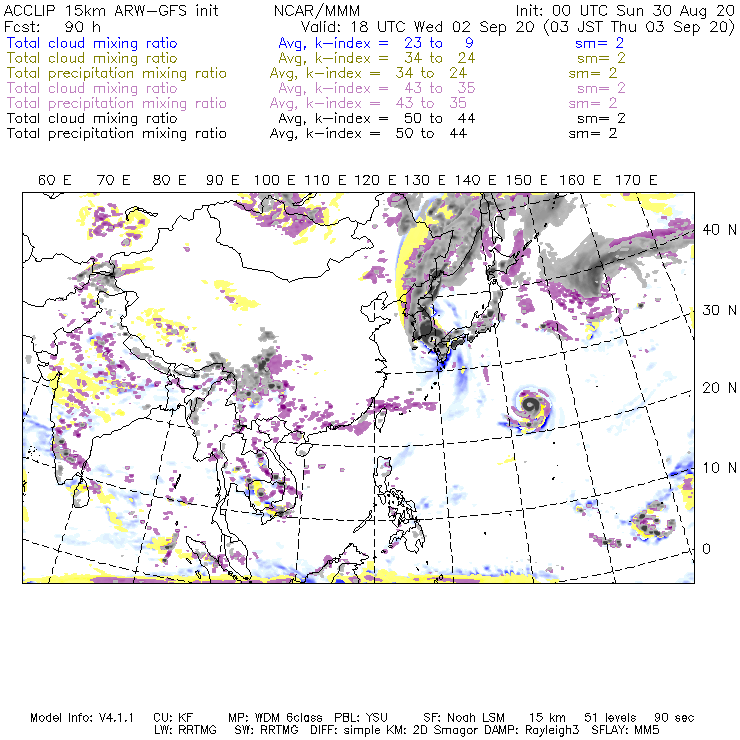 ACCLIP 15km ARW-GFS init NCAR/MMM Init: 00 UTC Sun 30 Aug 20
Fcst: 90 h Valid: 18 UTC Wed 02 Sep 20 (03 JST Thu 03 Sep 20)
Total cloud mixing ratio Avg, k-index = 23 to 9 sm= 2
Total cloud mixing ratio Avg, k-index = 34 to 24 sm= 2
Total precipitation mixing ratio Avg, k-index = 34 to 24 sm= 2
Total cloud mixing ratio Avg, k-index = 43 to 35 sm= 2
Total precipitation mixing ratio Avg, k-index = 43 to 35 sm= 2
Total cloud mixing ratio Avg, k-index = 50 to 44 sm= 2
Total precipitation mixing ratio Avg, k-index = 50 to 44 sm= 2

60 E 70 E 80 E 90 E 100 E 110 E 120 E 130 E 140 E 150 E 160 E 170 E

40 N
30 N
20 N
10 N
0

Model Info: V4.1.1 CU: KF MP: WDM 6class PBL: YSU SF: Noah LSM 15 km 51 levels 90 sec
LW: RRTMG SW: RRTMG DIFF: simple KM: 2D Smagor DAMP: Rayleigh3 SFLAY: MM5